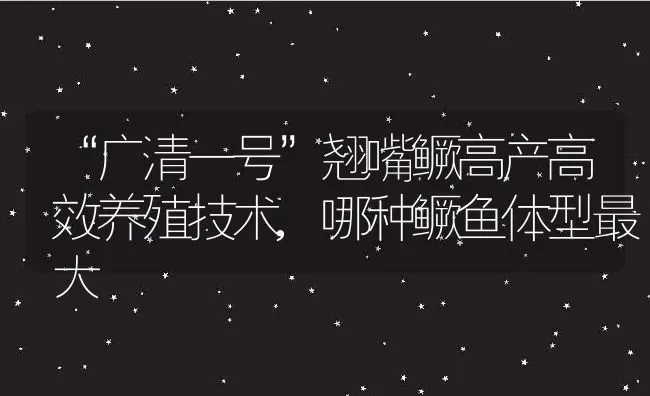 “广清一号”翘嘴鳜高产高效养殖技术，哪种鳜鱼体型最大